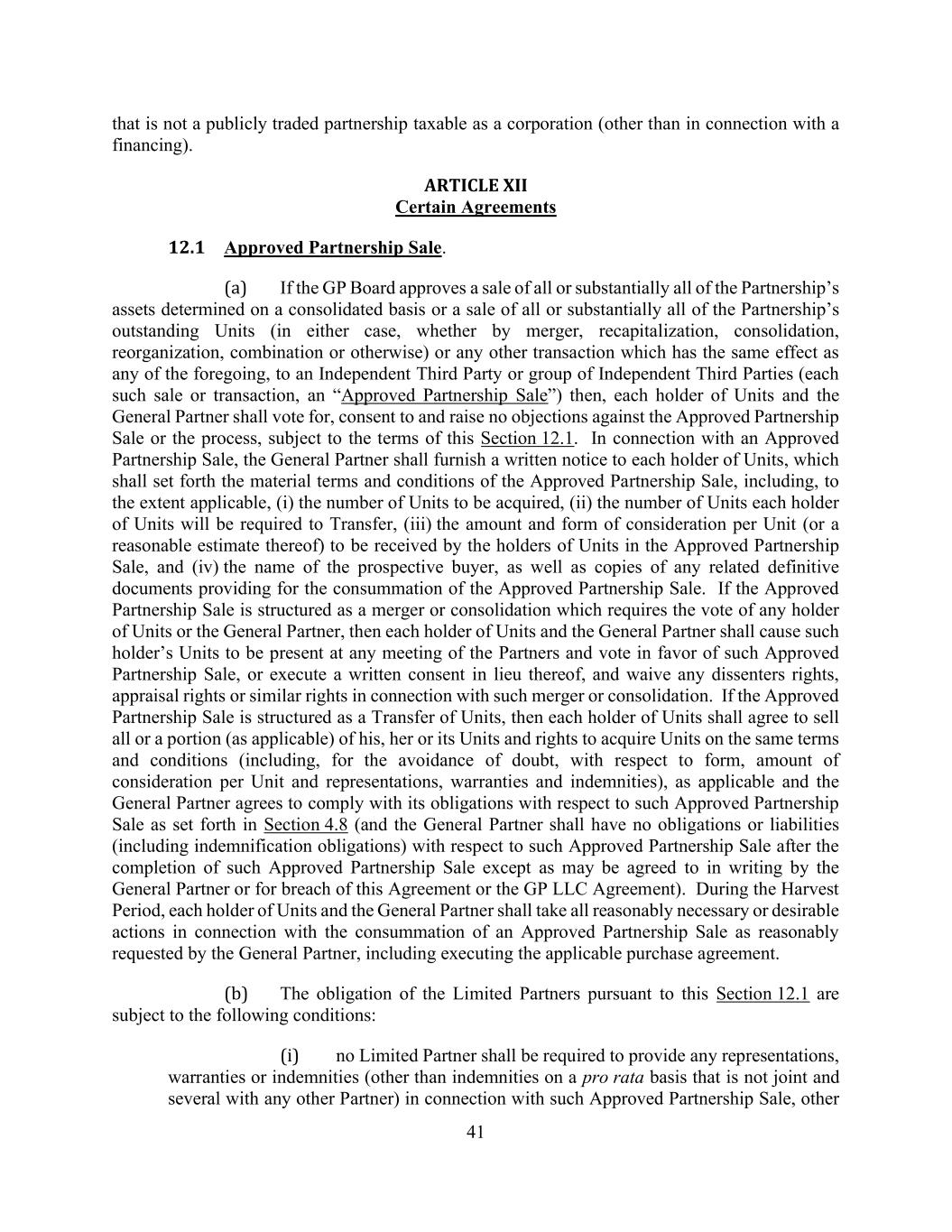 that is not a publicly traded partnership taxable as a corporation (other than in connection with a financing).

ARTICLE XII
Certain Agreements

12.1 Approved Partnership Sale.

(a) If the GP Board approves a sale of all or substantially all of the Partnership's assets determined on a consolidated basis or a sale of all or substantially all of the Partnership's outstanding Units (in either case, whether by merger, recapitalization, consolidation, reorganization, combination or otherwise) or any other transaction which has the same effect as any of the foregoing, to an Independent Third Party or group of Independent Third Parties (each such sale or transaction, an "Approved Partnership Sale") then, each holder of Units and the General Partner shall vote for, consent to and raise no objections against the Approved Partnership Sale or the process, subject to the terms of this Section 12.1. In connection with an Approved Partnership Sale, the General Partner shall furnish a written notice to each holder of Units, which shall set forth the material terms and conditions of the Approved Partnership Sale, including, to the extent applicable, (i) the number of Units to be acquired, (ii) the number of Units each holder of Units will be required to Transfer, (iii) the amount and form of consideration per Unit (or a reasonable estimate thereof) to be received by the holders of Units in the Approved Partnership Sale, and (iv) the name of the prospective buyer, as well as copies of any related definitive documents providing for the consummation of the Approved Partnership Sale. If the Approved Partnership Sale is structured as a merger or consolidation which requires the vote of any holder of Units or the General Partner, then each holder of Units and the General Partner shall cause such holder's Units to be present at any meeting of the Partners and vote in favor of such Approved Partnership Sale, or execute a written consent in lieu thereof, and waive any dissenters rights, appraisal rights or similar rights in connection with such merger or consolidation. If the Approved Partnership Sale is structured as a Transfer of Units, then each holder of Units shall agree to sell all or a portion (as applicable) of his, her or its Units and rights to acquire Units on the same terms and conditions (including, for the avoidance of doubt, with respect to form, amount of consideration per Unit and representations, warranties and indemnities), as applicable and the General Partner agrees to comply with its obligations with respect to such Approved Partnership Sale as set forth in Section 4.8 (and the General Partner shall have no obligations or liabilities (including indemnification obligations) with respect to such Approved Partnership Sale after the completion of such Approved Partnership Sale except as may be agreed to in writing by the General Partner or for breach of this Agreement or the GP LLC Agreement). During the Harvest Period, each holder of Units and the General Partner shall take all reasonably necessary or desirable actions in connection with the consummation of an Approved Partnership Sale as reasonably requested by the General Partner, including executing the applicable purchase agreement.

(b) The obligation of the Limited Partners pursuant to this Section 12.1 are subject to the following conditions:

(i) no Limited Partner shall be required to provide any representations, warranties or indemnities (other than indemnities on a pro rata basis that is not joint and several with any other Partner) in connection with such Approved Partnership Sale, other

41